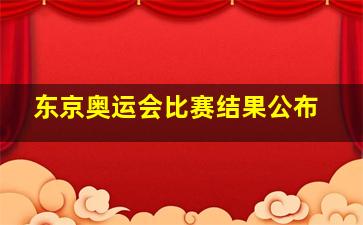 东京奥运会比赛结果公布